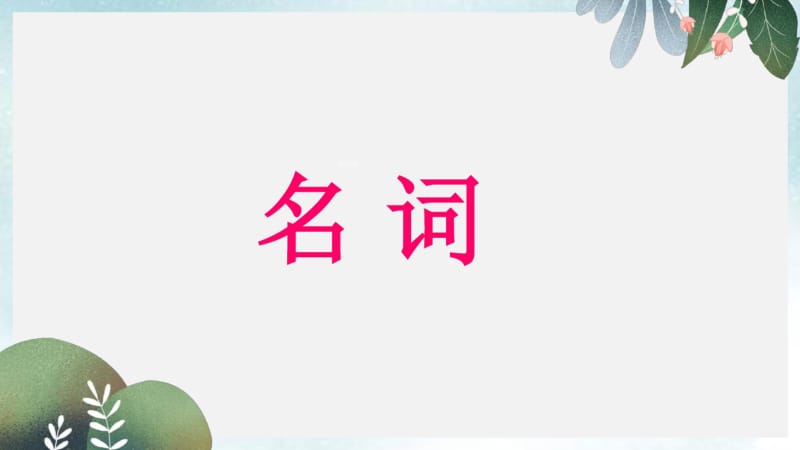 名 词